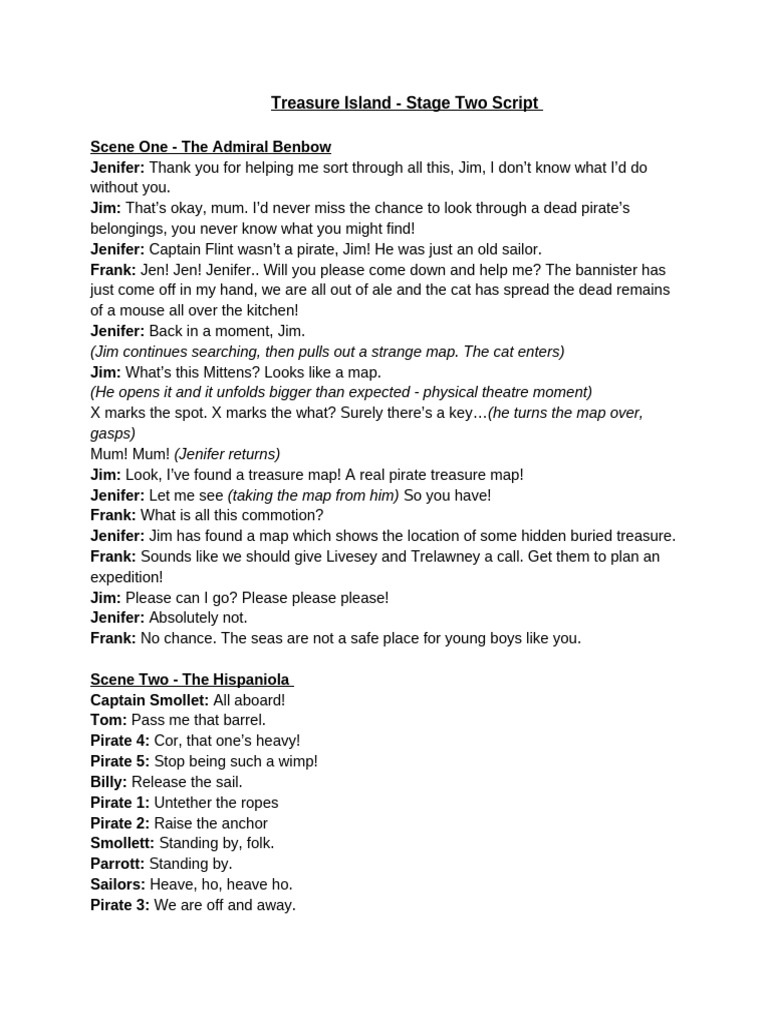 Treasure Island - Stage Two Script

Scene One - The Admiral Benbow
Jenifer: Thank you for helping me sort through all this, Jim, I don't know what I'd do without you.
Jim: That's okay, mum. I'd never miss the chance to look through a dead pirate's belongings, you never know what you might find!
Jenifer: Captain Flint wasn't a pirate, Jim! He was just an old sailor.
Frank: Jen! Jen! Jenifer.. Will you please come down and help me? The bannister has just come off in my hand, we are all out of ale and the cat has spread the dead remains of a mouse all over the kitchen!
Jenifer: Back in a moment, Jim.
(Jim continues searching, then pulls out a strange map. The cat enters)
Jim: What's this Mittens? Looks like a map.
(He opens it and it unfolds bigger than expected - physical theatre moment)
X marks the spot. X marks the what? Surely there's a key…(he turns the map over, gasps)
Mum! Mum! (Jenifer returns)
Jim: Look, I've found a treasure map! A real pirate treasure map!
Jenifer: Let me see (taking the map from him) So you have!
Frank: What is all this commotion?
Jenifer: Jim has found a map which shows the location of some hidden buried treasure.
Frank: Sounds like we should give Livesey and Trelawney a call. Get them to plan an expedition!
Jim: Please can I go? Please please please!
Jenifer: Absolutely not.
Frank: No chance. The seas are not a safe place for young boys like you.

Scene Two - The Hispaniola
Captain Smollet: All aboard!
Tom: Pass me that barrel.
Pirate 4: Cor, that one's heavy!
Pirate 5: Stop being such a wimp!
Billy: Release the sail.
Pirate 1: Untether the ropes
Pirate 2: Raise the anchor
Smollett: Standing by, folk.
Parrott: Standing by.
Sailors: Heave, ho, heave ho.
Pirate 3: We are off and away.